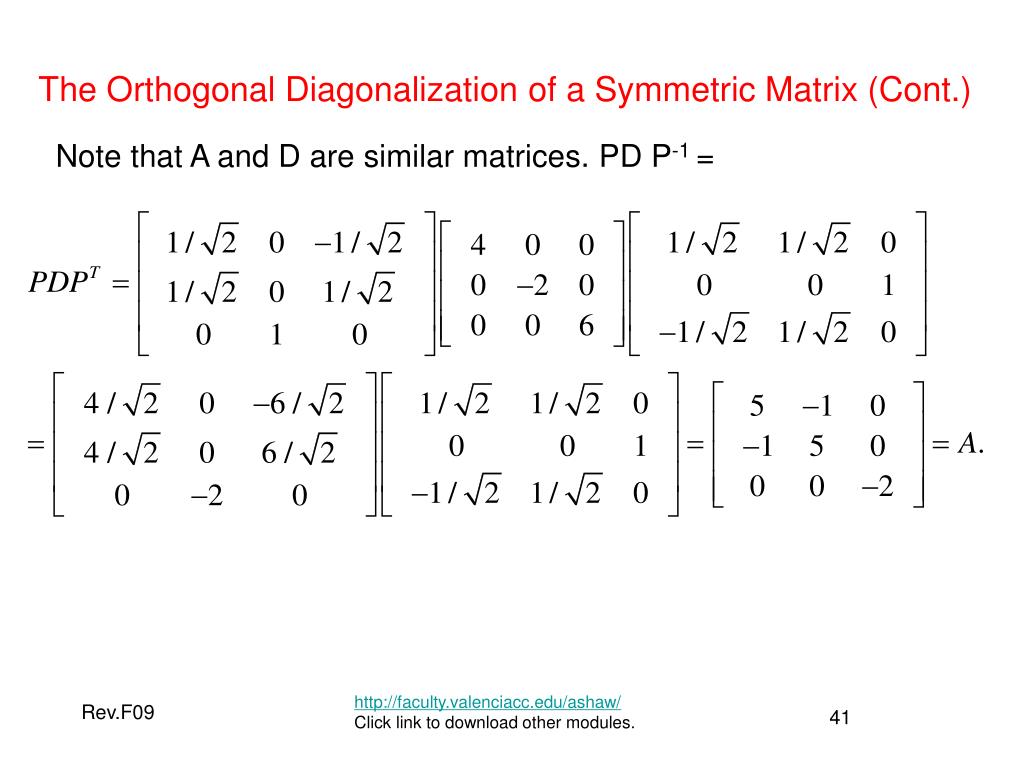 The Orthogonal Diagonalization of a Symmetric Matrix (Cont.)

Note that A and D are similar matrices. PD P$^{-1}$ =

$PDP^T = \begin{bmatrix} 1/\sqrt{2} & 0 & -1/\sqrt{2} \\ 1/\sqrt{2} & 0 & 1/\sqrt{2} \\ 0 & 1 & 0 \end{bmatrix} \begin{bmatrix} 4 & 0 & 0 \\ 0 & -2 & 0 \\ 0 & 0 & 6 \end{bmatrix} \begin{bmatrix} 1/\sqrt{2} & 1/\sqrt{2} & 0 \\ 0 & 0 & 1 \\ -1/\sqrt{2} & 1/\sqrt{2} & 0 \end{bmatrix}$

$= \begin{bmatrix} 4/\sqrt{2} & 0 & -6/\sqrt{2} \\ 4/\sqrt{2} & 0 & 6/\sqrt{2} \\ 0 & -2 & 0 \end{bmatrix} \begin{bmatrix} 1/\sqrt{2} & 1/\sqrt{2} & 0 \\ 0 & 0 & 1 \\ -1/\sqrt{2} & 1/\sqrt{2} & 0 \end{bmatrix} = \begin{bmatrix} 5 & -1 & 0 \\ -1 & 5 & 0 \\ 0 & 0 & -2 \end{bmatrix} = A.$

Rev.F09

http://faculty.valenciacc.edu/ashaw/
Click link to download other modules.

41